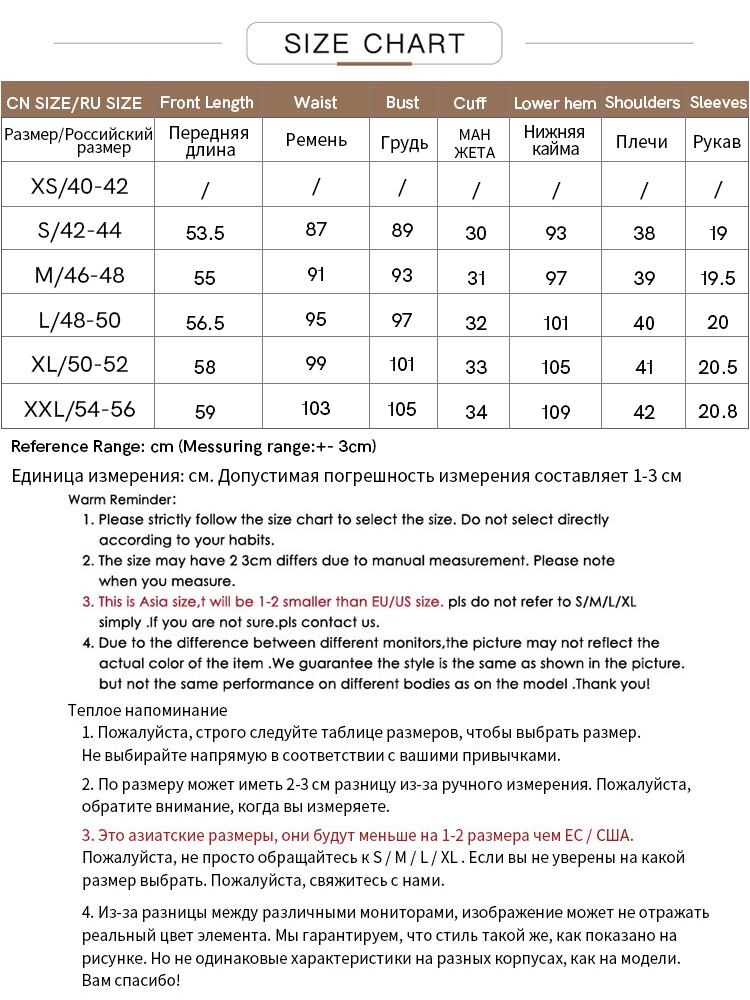 SIZE CHART

| CN SIZE/RU SIZE | Front Length | Waist | Bust | Cuff | Lower hem | Shoulders | Sleeves |
|---|---|---|---|---|---|---|---|
| Размер/Российский размер | Передняя длина | Ремень | Грудь | МАН ЖЕТА | Нижняя кайма | Плечи | Рукав |
| XS/40-42 | / | / | / | / | / | / | / |
| S/42-44 | 53.5 | 87 | 89 | 30 | 93 | 38 | 19 |
| M/46-48 | 55 | 91 | 93 | 31 | 97 | 39 | 19.5 |
| L/48-50 | 56.5 | 95 | 97 | 32 | 101 | 40 | 20 |
| XL/50-52 | 58 | 99 | 101 | 33 | 105 | 41 | 20.5 |
| XXL/54-56 | 59 | 103 | 105 | 34 | 109 | 42 | 20.8 |

Reference Range: cm (Messuring range:+- 3cm)

Единица измерения: см. Допустимая погрешность измерения составляет 1-3 см

Warm Reminder:
1. Please strictly follow the size chart to select the size. Do not select directly according to your habits.
2. The size may have 2 3cm differs due to manual measurement. Please note when you measure.
3. This is Asia size,t will be 1-2 smaller than EU/US size. pls do not refer to S/M/L/XL simply .If you are not sure.pls contact us.
4. Due to the difference between different monitors,the picture may not reflect the actual color of the item .We guarantee the style is the same as shown in the picture. but not the same performance on different bodies as on the model .Thank you!

Теплое напоминание
1. Пожалуйста, строго следуйте таблице размеров, чтобы выбрать размер. Не выбирайте напрямую в соответствии с вашими привычками.

2. По размеру может иметь 2-3 см разницу из-за ручного измерения. Пожалуйста, обратите внимание, когда вы измеряете.

3. Это азиатские размеры, они будут меньше на 1-2 размера чем ЕС / США. Пожалуйста, не просто обращайтесь к S / M / L / XL . Если вы не уверены на какой размер выбрать. Пожалуйста, свяжитесь с нами.

4. Из-за разницы между различными мониторами, изображение может не отражать реальный цвет элемента. Мы гарантируем, что стиль такой же, как показано на рисунке. Но не одинаковые характеристики на разных корпусах, как на модели. Вам спасибо!